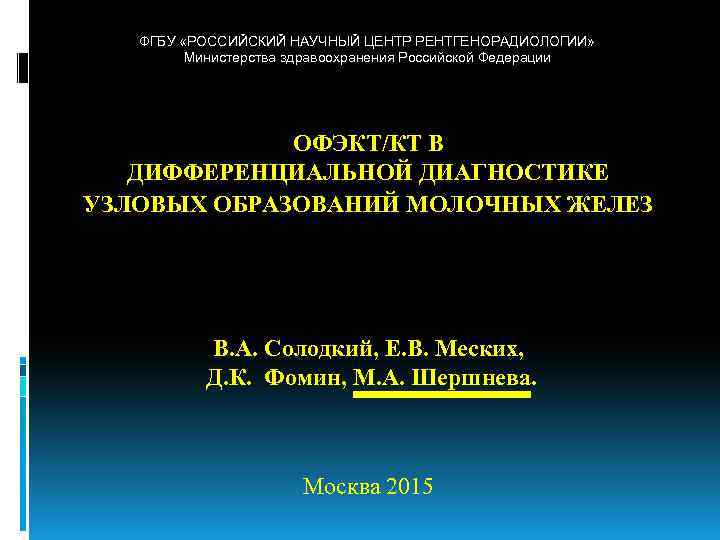 ФГБУ «РОССИЙСКИЙ НАУЧНЫЙ ЦЕНТР РЕНТГЕНОРАДИОЛОГИИ»
Министерства здравоохранения Российской Федерации

ОФЭКТ/КТ В
ДИФФЕРЕНЦИАЛЬНОЙ ДИАГНОСТИКЕ
УЗЛОВЫХ ОБРАЗОВАНИЙ МОЛОЧНЫХ ЖЕЛЕЗ

В.А. Солодкий, Е.В. Меских,
Д.К. Фомин, М.А. Шершнева.

Москва 2015